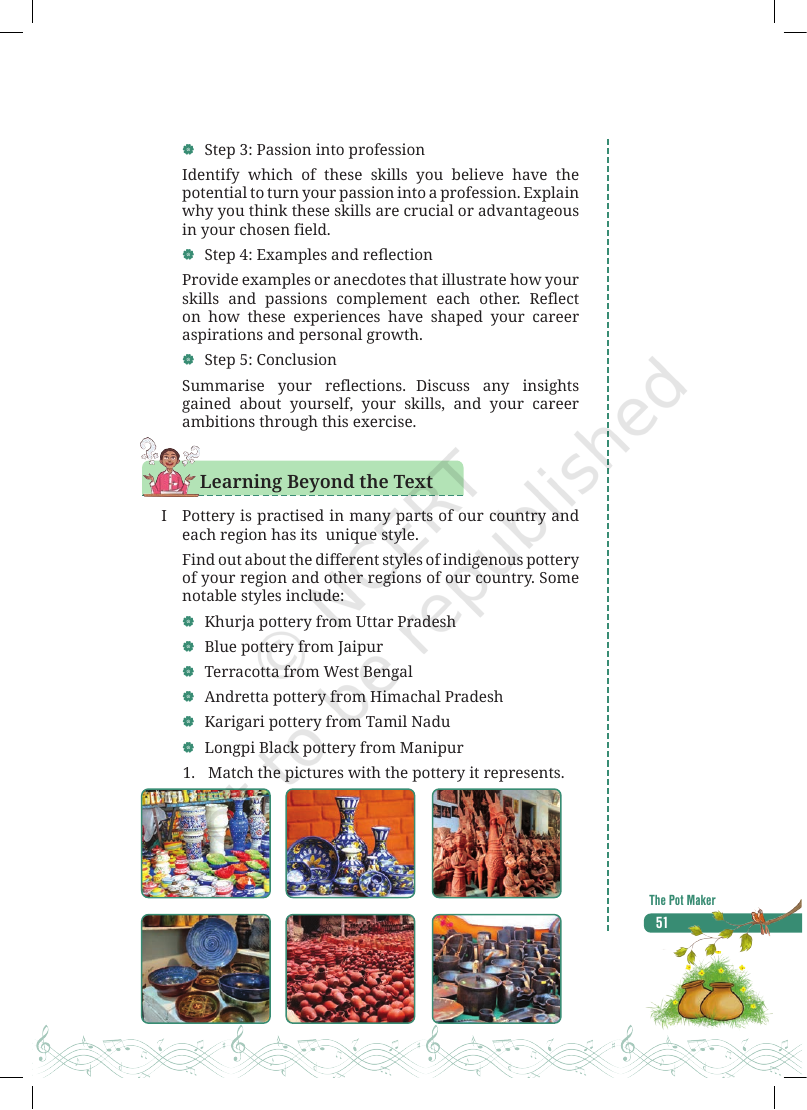 • Step 3: Passion into profession

Identify which of these skills you believe have the potential to turn your passion into a profession. Explain why you think these skills are crucial or advantageous in your chosen field.

• Step 4: Examples and reflection

Provide examples or anecdotes that illustrate how your skills and passions complement each other. Reflect on how these experiences have shaped your career aspirations and personal growth.

• Step 5: Conclusion

Summarise your reflections. Discuss any insights gained about yourself, your skills, and your career ambitions through this exercise.

Learning Beyond the Text

I Pottery is practised in many parts of our country and each region has its unique style.

Find out about the different styles of indigenous pottery of your region and other regions of our country. Some notable styles include:

• Khurja pottery from Uttar Pradesh
• Blue pottery from Jaipur
• Terracotta from West Bengal
• Andretta pottery from Himachal Pradesh
• Karigari pottery from Tamil Nadu
• Longpi Black pottery from Manipur

1. Match the pictures with the pottery it represents.

The Pot Maker
51

© NCERT
not to be republished